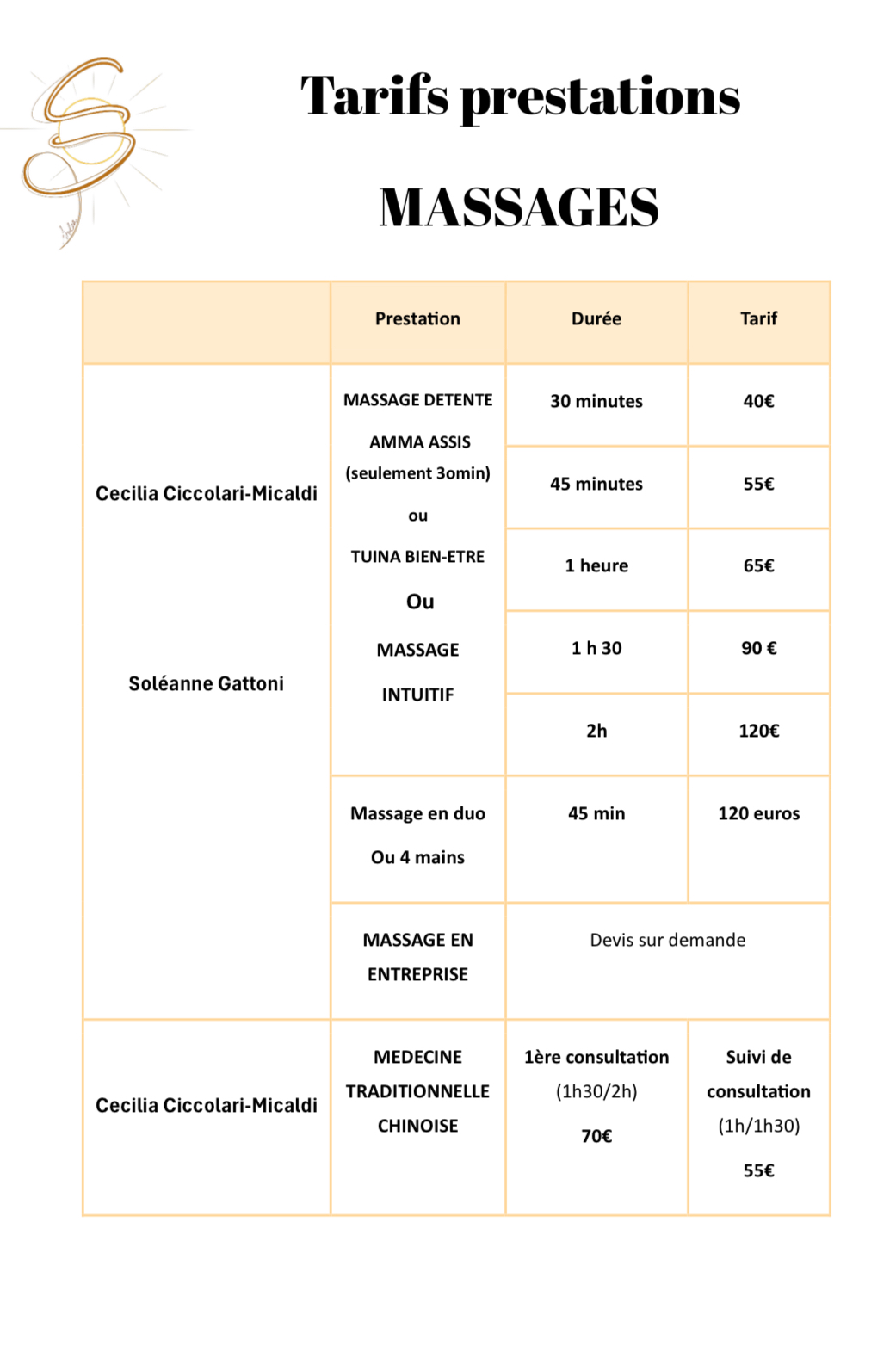 Tarifs prestations

MASSAGES

| | Prestation | Durée | Tarif |
|---|---|---|---|
| Cecilia Ciccolari-Micaldi Soléanne Gattoni | MASSAGE DETENTE AMMA ASSIS (seulement 3omin) ou TUINA BIEN-ETRE Ou MASSAGE INTUITIF | 30 minutes | 40€ |
| | | 45 minutes | 55€ |
| | | 1 heure | 65€ |
| | | 1 h 30 | 90 € |
| | | 2h | 120€ |
| | Massage en duo Ou 4 mains | 45 min | 120 euros |
| | MASSAGE EN ENTREPRISE | Devis sur demande | |
| Cecilia Ciccolari-Micaldi | MEDECINE TRADITIONNELLE CHINOISE | 1ère consultation (1h30/2h) 70€ | Suivi de consultation (1h/1h30) 55€ |